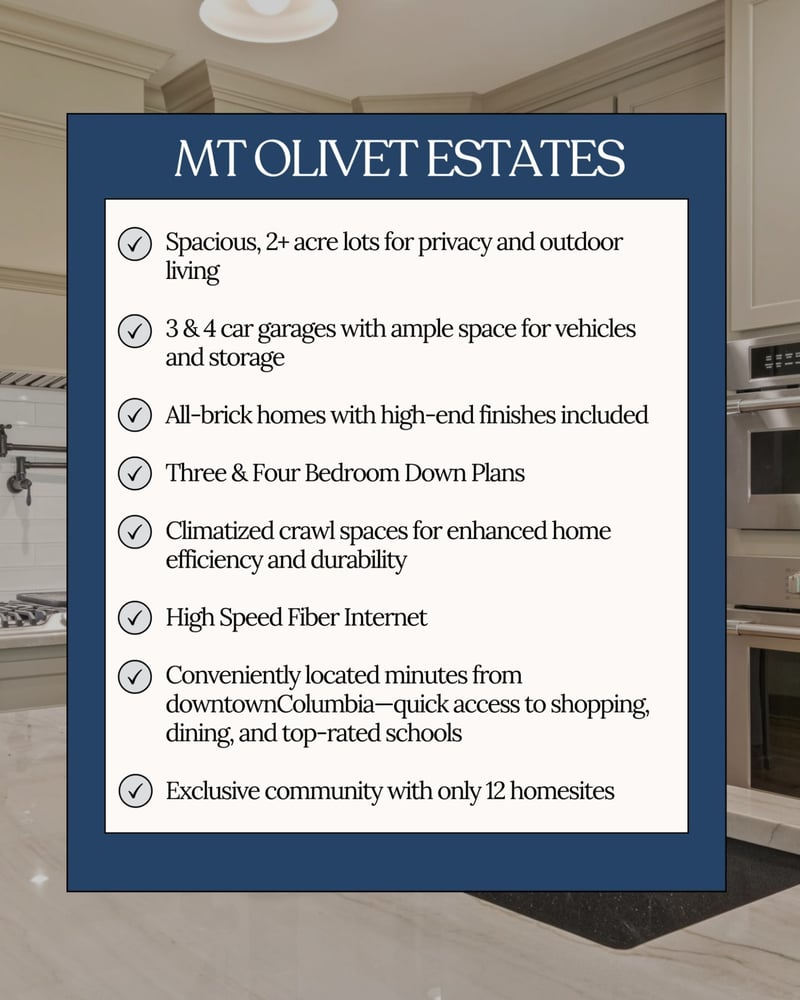 MT OLIVET ESTATES

Spacious, 2+ acre lots for privacy and outdoor living

3 & 4 car garages with ample space for vehicles and storage

All-brick homes with high-end finishes included

Three & Four Bedroom Down Plans

Climatized crawl spaces for enhanced home efficiency and durability

High Speed Fiber Internet

Conveniently located minutes from downtownColumbia—quick access to shopping, dining, and top-rated schools

Exclusive community with only 12 homesites